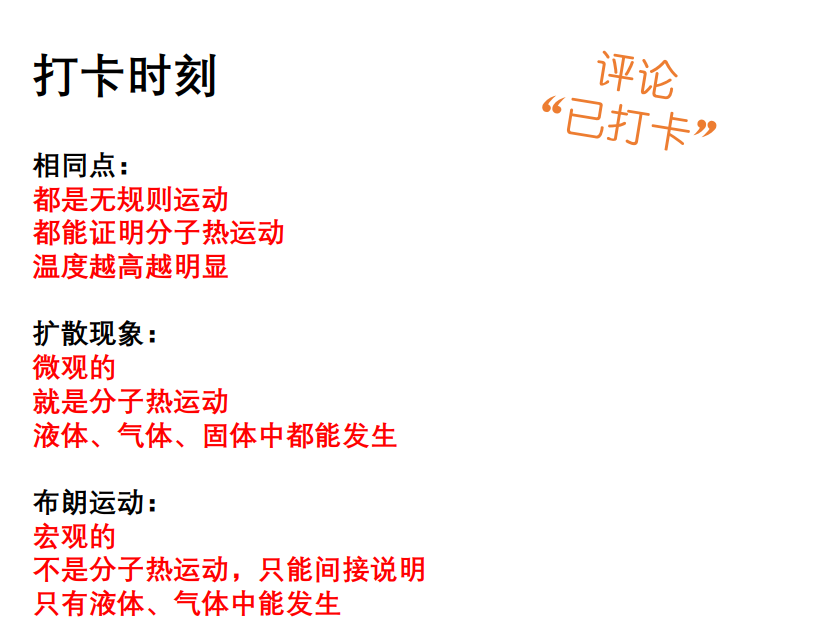 打卡时刻

评论
“已打卡”

相同点：
都是无规则运动
都能证明分子热运动
温度越高越明显

扩散现象：
微观的
就是分子热运动
液体、气体、固体中都能发生

布朗运动：
宏观的
不是分子热运动，只能间接说明
只有液体、气体中能发生